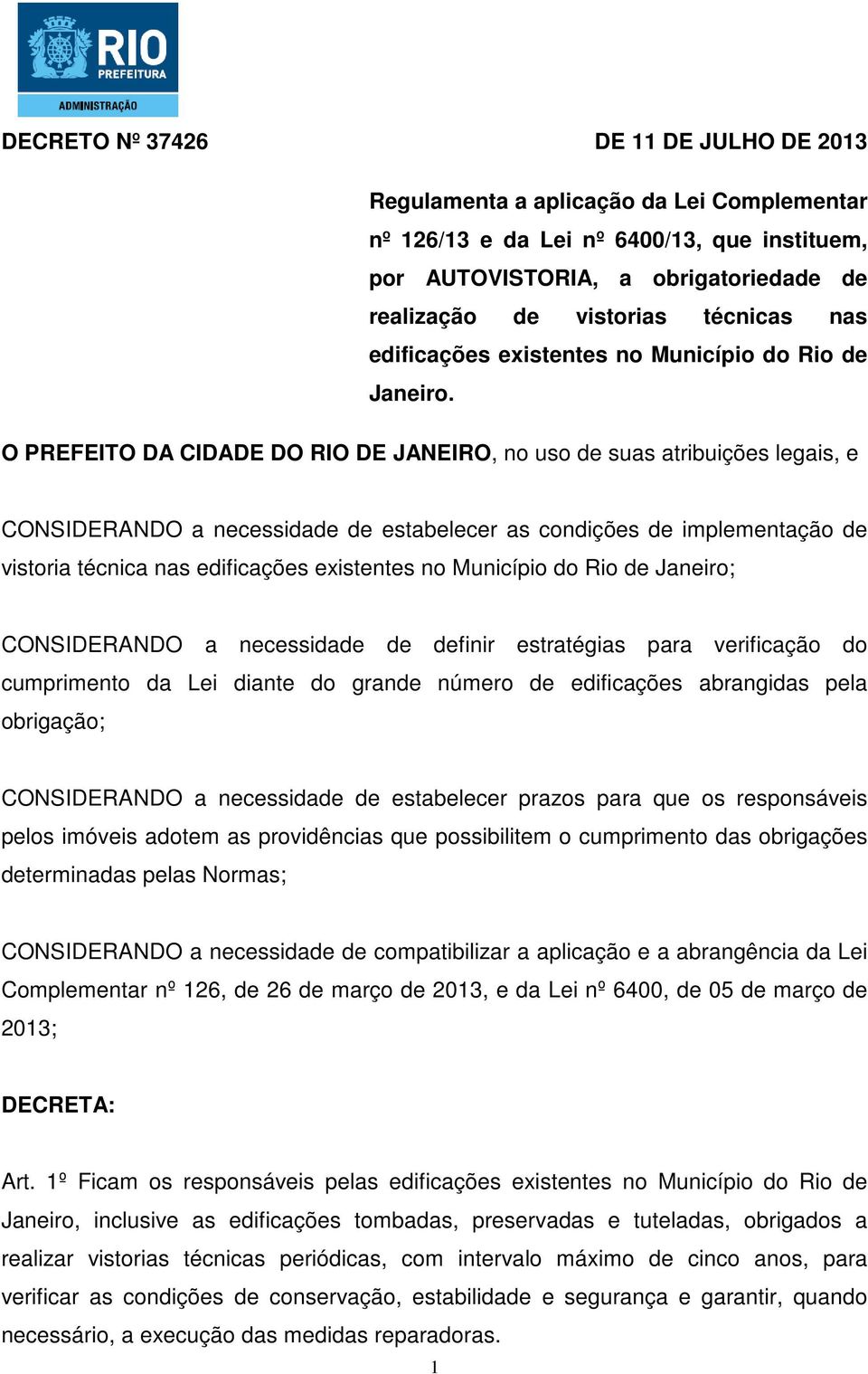 RIO PREFEITURA
ADMINISTRAÇÃO

DECRETO Nº 37426 DE 11 DE JULHO DE 2013

Regulamenta a aplicação da Lei Complementar nº 126/13 e da Lei nº 6400/13, que instituem, por AUTOVISTORIA, a obrigatoriedade de realização de vistorias técnicas nas edificações existentes no Município do Rio de Janeiro.

O PREFEITO DA CIDADE DO RIO DE JANEIRO, no uso de suas atribuições legais, e

CONSIDERANDO a necessidade de estabelecer as condições de implementação de vistoria técnica nas edificações existentes no Município do Rio de Janeiro;

CONSIDERANDO a necessidade de definir estratégias para verificação do cumprimento da Lei diante do grande número de edificações abrangidas pela obrigação;

CONSIDERANDO a necessidade de estabelecer prazos para que os responsáveis pelos imóveis adotem as providências que possibilitem o cumprimento das obrigações determinadas pelas Normas;

CONSIDERANDO a necessidade de compatibilizar a aplicação e a abrangência da Lei Complementar nº 126, de 26 de março de 2013, e da Lei nº 6400, de 05 de março de 2013;

DECRETA:

Art. 1º Ficam os responsáveis pelas edificações existentes no Município do Rio de Janeiro, inclusive as edificações tombadas, preservadas e tuteladas, obrigados a realizar vistorias técnicas periódicas, com intervalo máximo de cinco anos, para verificar as condições de conservação, estabilidade e segurança e garantir, quando necessário, a execução das medidas reparadoras.

1